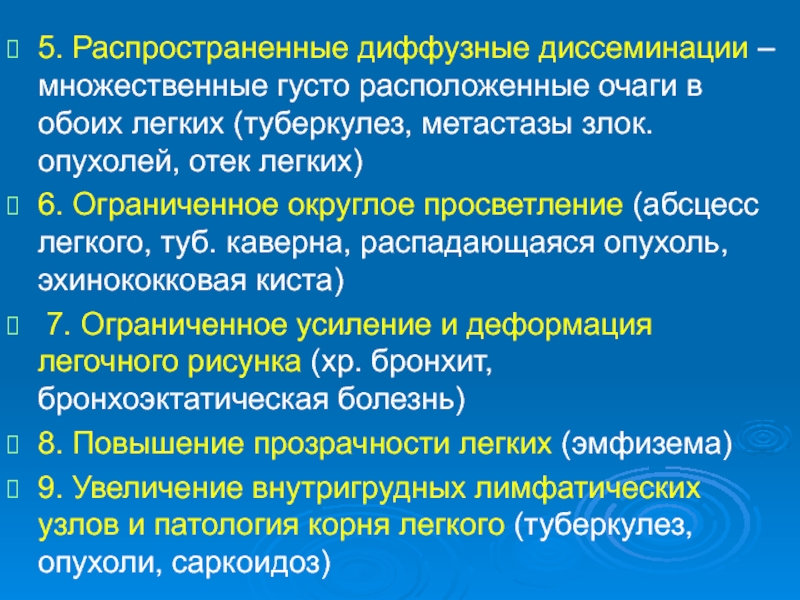 5. Распространенные диффузные диссеминации – множественные густо расположенные очаги в обоих легких (туберкулез, метастазы злок. опухолей, отек легких)

6. Ограниченное округлое просветление (абсцесс легкого, туб. каверна, распадающаяся опухоль, эхинококковая киста)

7. Ограниченное усиление и деформация легочного рисунка (хр. бронхит, бронхоэктатическая болезнь)

8. Повышение прозрачности легких (эмфизема)

9. Увеличение внутригрудных лимфатических узлов и патология корня легкого (туберкулез, опухоли, саркоидоз)